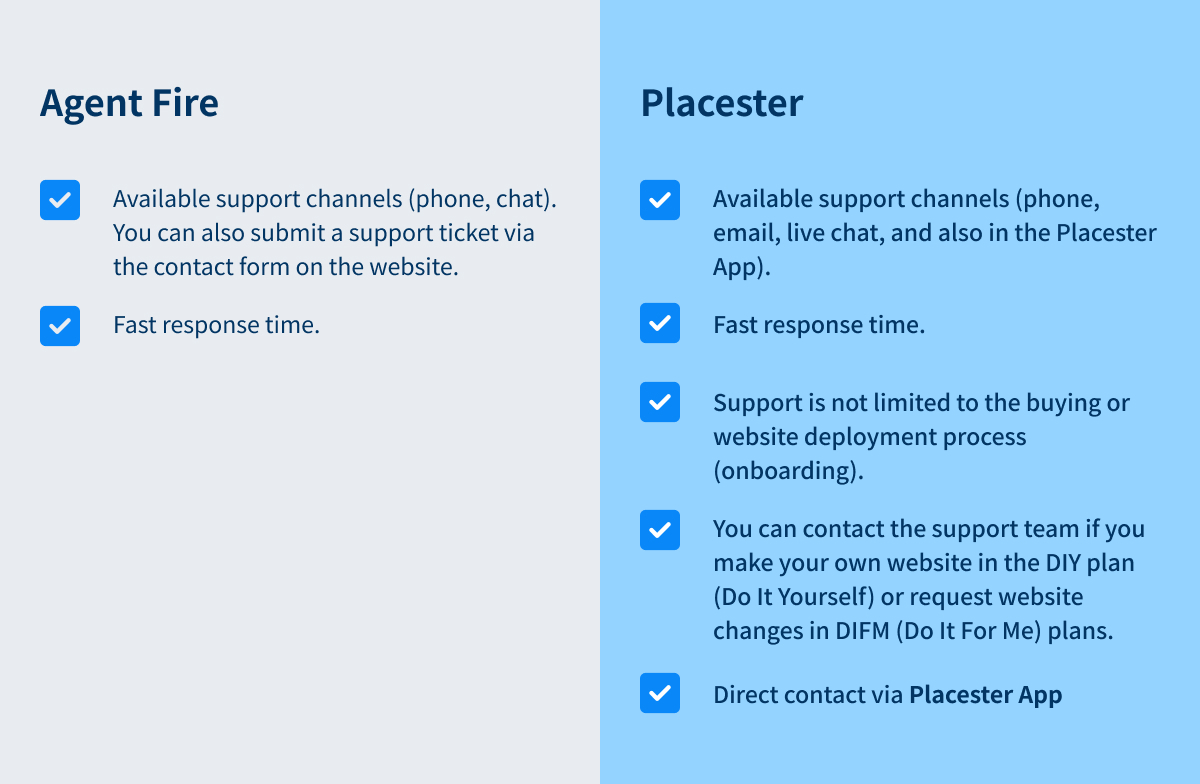 Agent Fire

Available support channels (phone, chat). You can also submit a support ticket via the contact form on the website.

Fast response time.

Placester

Available support channels (phone, email, live chat, and also in the Placester App).

Fast response time.

Support is not limited to the buying or website deployment process (onboarding).

You can contact the support team if you make your own website in the DIY plan (Do It Yourself) or request website changes in DIFM (Do It For Me) plans.

Direct contact via Placester App